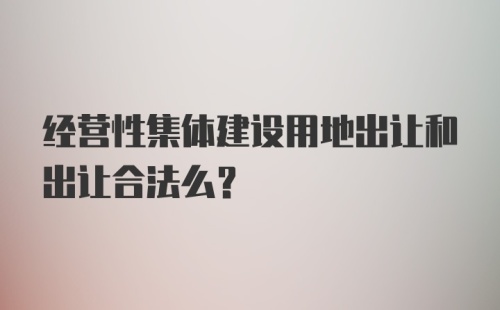 经营性集体建设用地出让和出让合法么？